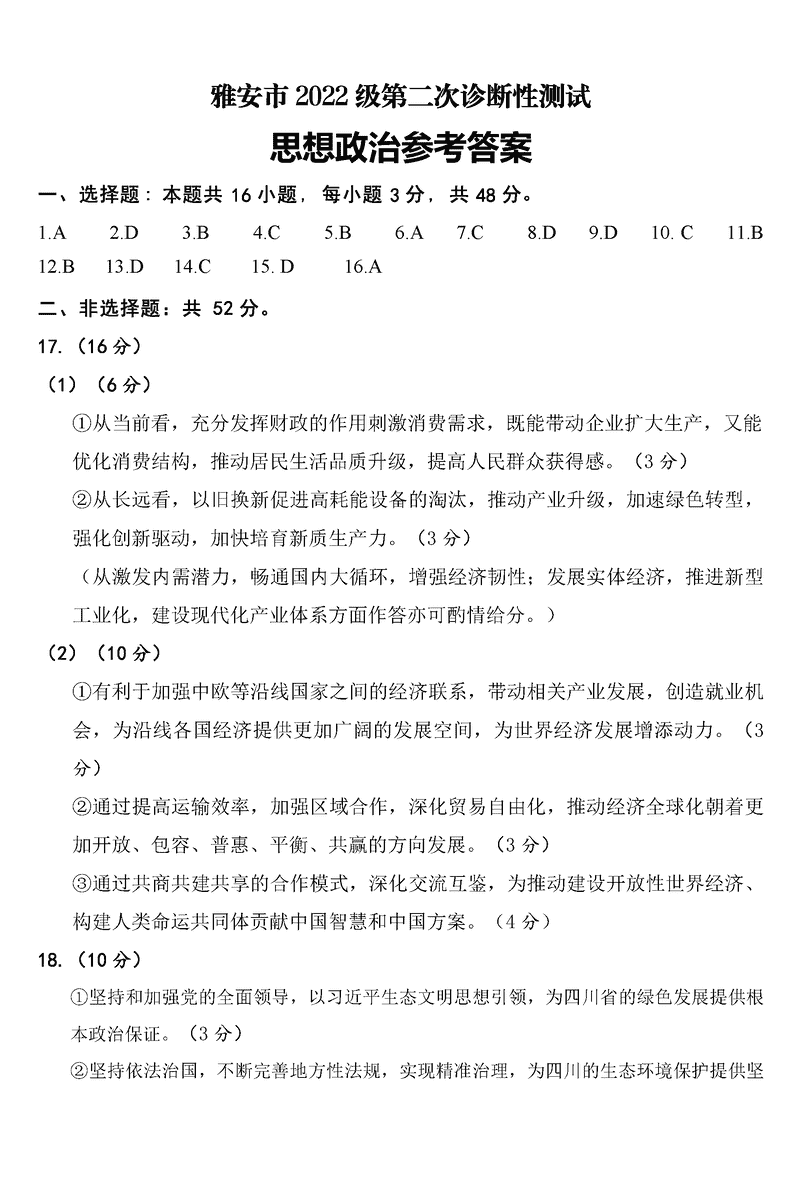 雅安市 2022 级第二次诊断性测试

思想政治参考答案

一、选择题：本题共 16 小题，每小题 3 分，共 48 分。

1.A　2.D　3.B　4.C　5.B　6.A　7.C　8.D　9.D　10. C　11.B　12.B　13.D　14.C　15. D　16.A

二、非选择题：共 52 分。

17.（16 分）

（1）（6 分）

①从当前看，充分发挥财政的作用刺激消费需求，既能带动企业扩大生产，又能优化消费结构，推动居民生活品质升级，提高人民群众获得感。（3 分）

②从长远看，以旧换新促进高耗能设备的淘汰，推动产业升级，加速绿色转型，强化创新驱动，加快培育新质生产力。（3 分）

（从激发内需潜力，畅通国内大循环，增强经济韧性；发展实体经济，推进新型工业化，建设现代化产业体系方面作答亦可酌情给分。）

（2）（10 分）

①有利于加强中欧等沿线国家之间的经济联系，带动相关产业发展，创造就业机会，为沿线各国经济提供更加广阔的发展空间，为世界经济发展增添动力。（3 分）

②通过提高运输效率，加强区域合作，深化贸易自由化，推动经济全球化朝着更加开放、包容、普惠、平衡、共赢的方向发展。（3 分）

③通过共商共建共享的合作模式，深化交流互鉴，为推动建设开放性世界经济、构建人类命运共同体贡献中国智慧和中国方案。（4 分）

18.（10 分）

①坚持和加强党的全面领导，以习近平生态文明思想引领，为四川省的绿色发展提供根本政治保证。（3 分）

②坚持依法治国，不断完善地方性法规，实现精准治理，为四川的生态环境保护提供坚